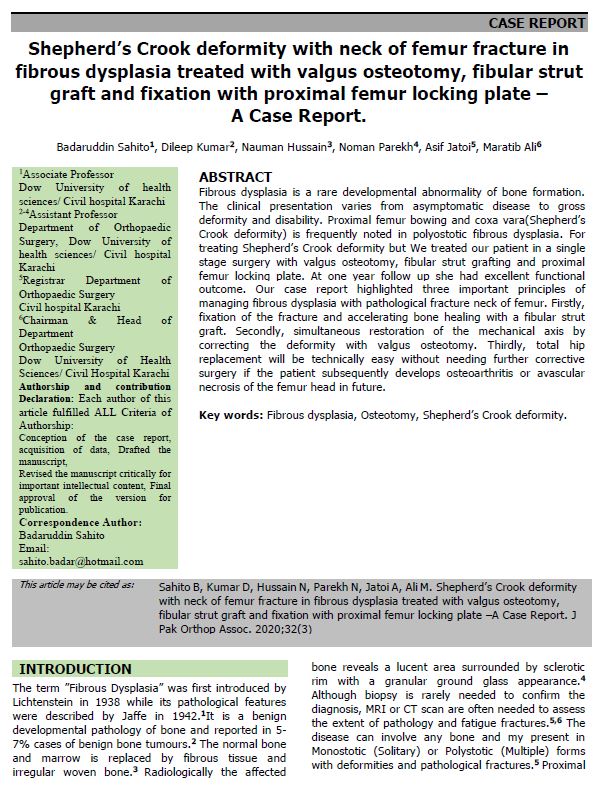 CASE REPORT

Shepherd's Crook deformity with neck of femur fracture in fibrous dysplasia treated with valgus osteotomy, fibular strut graft and fixation with proximal femur locking plate – A Case Report.

Badaruddin Sahito$^1$, Dileep Kumar$^2$, Nauman Hussain$^3$, Noman Parekh$^4$, Asif Jatoi$^5$, Maratib Ali$^6$

$^1$Associate Professor
Dow University of health sciences/ Civil hospital Karachi
$^{2-4}$Assistant Professor
Department of Orthopaedic Surgery, Dow University of health sciences/ Civil hospital Karachi
$^5$Registrar Department of Orthopaedic Surgery
Civil hospital Karachi
$^6$Chairman & Head of Department
Orthopaedic Surgery
Dow University of Health Sciences/ Civil Hospital Karachi
Authorship and contribution Declaration: Each author of this article fulfilled ALL Criteria of Authorship:
Conception of the case report, acquisition of data, Drafted the manuscript,
Revised the manuscript critically for important intellectual content, Final approval of the version for publication.
Correspondence Author:
Badaruddin Sahito
Email:
sahito.badar@hotmail.com

ABSTRACT
Fibrous dysplasia is a rare developmental abnormality of bone formation. The clinical presentation varies from asymptomatic disease to gross deformity and disability. Proximal femur bowing and coxa vara(Shepherd's Crook deformity) is frequently noted in polyostotic fibrous dysplasia. For treating Shepherd's Crook deformity but We treated our patient in a single stage surgery with valgus osteotomy, fibular strut grafting and proximal femur locking plate. At one year follow up she had excellent functional outcome. Our case report highlighted three important principles of managing fibrous dysplasia with pathological fracture neck of femur. Firstly, fixation of the fracture and accelerating bone healing with a fibular strut graft. Secondly, simultaneous restoration of the mechanical axis by correcting the deformity with valgus osteotomy. Thirdly, total hip replacement will be technically easy without needing further corrective surgery if the patient subsequently develops osteoarthritis or avascular necrosis of the femur head in future.

Key words: Fibrous dysplasia, Osteotomy, Shepherd's Crook deformity.

This article may be cited as: Sahito B, Kumar D, Hussain N, Parekh N, Jatoi A, Ali M. Shepherd's Crook deformity with neck of femur fracture in fibrous dysplasia treated with valgus osteotomy, fibular strut graft and fixation with proximal femur locking plate –A Case Report. J Pak Orthop Assoc. 2020;32(3)

INTRODUCTION
The term "Fibrous Dysplasia" was first introduced by Lichtenstein in 1938 while its pathological features were described by Jaffe in 1942.$^1$It is a benign developmental pathology of bone and reported in 5-7% cases of benign bone tumours.$^2$ The normal bone and marrow is replaced by fibrous tissue and irregular woven bone.$^3$ Radiologically the affected bone reveals a lucent area surrounded by sclerotic rim with a granular ground glass appearance.$^4$ Although biopsy is rarely needed to confirm the diagnosis, MRI or CT scan are often needed to assess the extent of pathology and fatigue fractures.$^{5,6}$ The disease can involve any bone and my present in Monostotic (Solitary) or Polystotic (Multiple) forms with deformities and pathological fractures.$^5$ Proximal